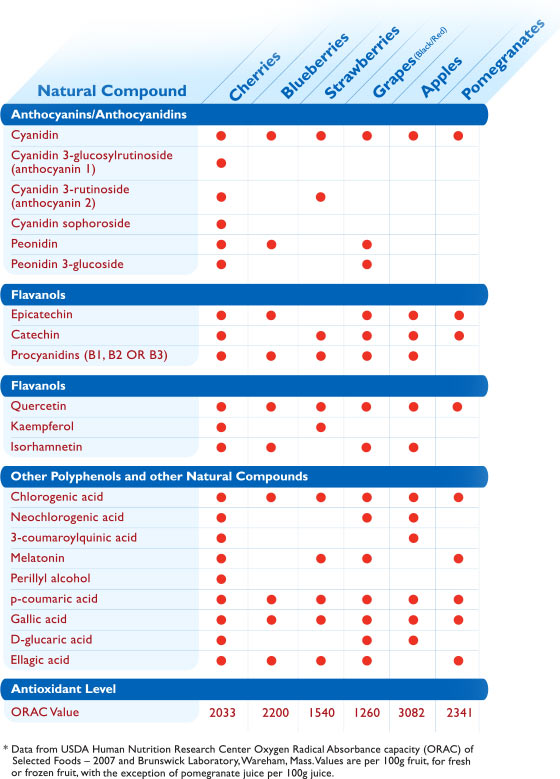 | Natural Compound | Cherries | Blueberries | Strawberries | Grapes (Black/Red) | Apples | Pomegranates |
|---|---|---|---|---|---|---|
| **Anthocyanins/Anthocyanidins** | | | | | | |
| Cyanidin | ● | ● | ● | ● | ● | ● |
| Cyanidin 3-glucosylrutinoside (anthocyanin 1) | ● | | | | | |
| Cyanidin 3-rutinoside (anthocyanin 2) | ● | | ● | | | |
| Cyanidin sophoroside | ● | | | | | |
| Peonidin | ● | ● | | ● | | |
| Peonidin 3-glucoside | ● | | | ● | | |
| **Flavanols** | | | | | | |
| Epicatechin | ● | ● | | ● | ● | ● |
| Catechin | ● | | ● | ● | ● | ● |
| Procyanidins (B1, B2 OR B3) | ● | ● | ● | ● | ● | |
| **Flavanols** | | | | | | |
| Quercetin | ● | ● | ● | ● | ● | ● |
| Kaempferol | ● | | ● | | | |
| Isorhamnetin | ● | ● | | ● | ● | |
| **Other Polyphenols and other Natural Compounds** | | | | | | |
| Chlorogenic acid | ● | ● | ● | ● | ● | ● |
| Neochlorogenic acid | ● | | | ● | ● | |
| 3-coumaroylquinic acid | ● | | | | ● | |
| Melatonin | ● | | ● | ● | | ● |
| Perillyl alcohol | ● | | | | | |
| p-coumaric acid | ● | ● | ● | ● | ● | ● |
| Gallic acid | ● | ● | ● | ● | ● | ● |
| D-glucaric acid | ● | | | ● | ● | |
| Ellagic acid | ● | | ● | ● | | ● |
| **Antioxidant Level** | | | | | | |
| ORAC Value | 2033 | 2200 | 1540 | 1260 | 3082 | 2341 |

* Data from USDA Human Nutrition Research Center Oxygen Radical Absorbance capacity (ORAC) of Selected Foods – 2007 and Brunswick Laboratory, Wareham, Mass. Values are per 100g fruit, for fresh or frozen fruit, with the exception of pomegranate juice per 100g juice.